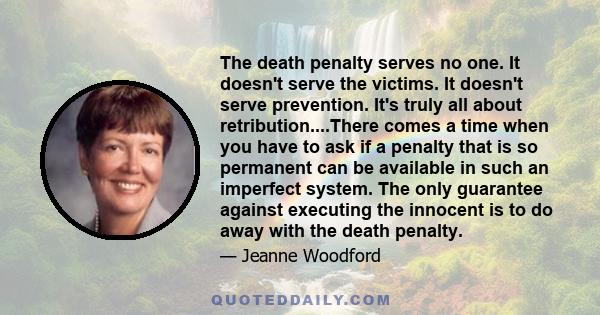 The death penalty serves no one. It doesn't serve the victims. It doesn't serve prevention. It's truly all about retribution....There comes a time when you have to ask if a penalty that is so permanent can be available in such an imperfect system. The only guarantee against executing the innocent is to do away with the death penalty.

— Jeanne Woodford

QUOTEDDAILY.COM